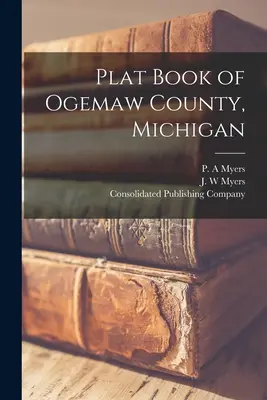 Plat Book of Ogemaw County, Michigan

P. A Myers
J. W Myers
Consolidated Publishing Company